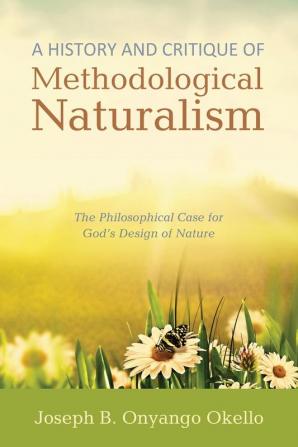 A HISTORY AND CRITIQUE OF
Methodological Naturalism

The Philosophical Case for God's Design of Nature

Joseph B. Onyango Okello